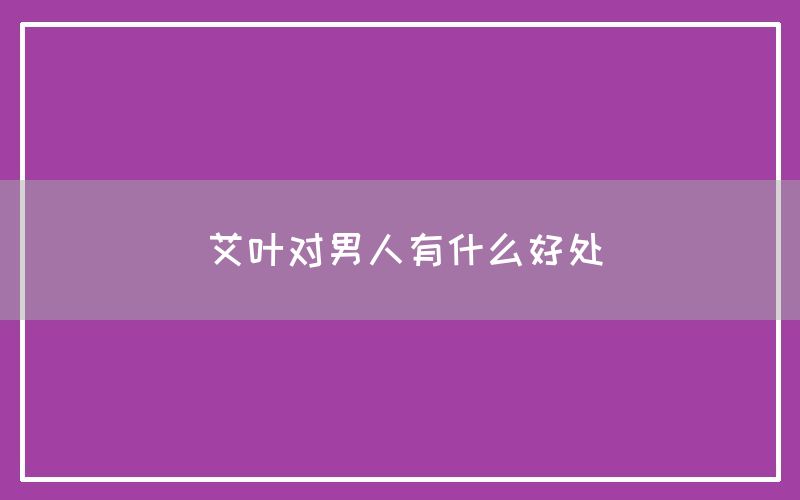 艾叶对男人有什么好处